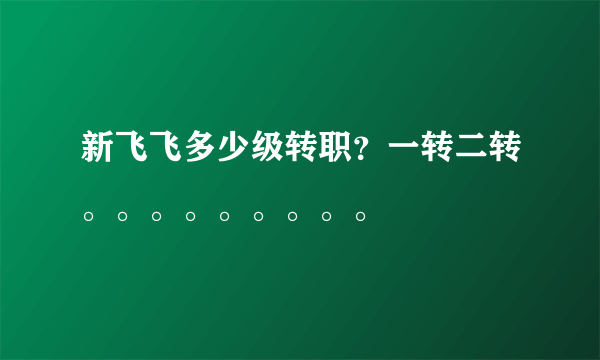 新飞飞多少级转职？一转二转。。。。。。。。。